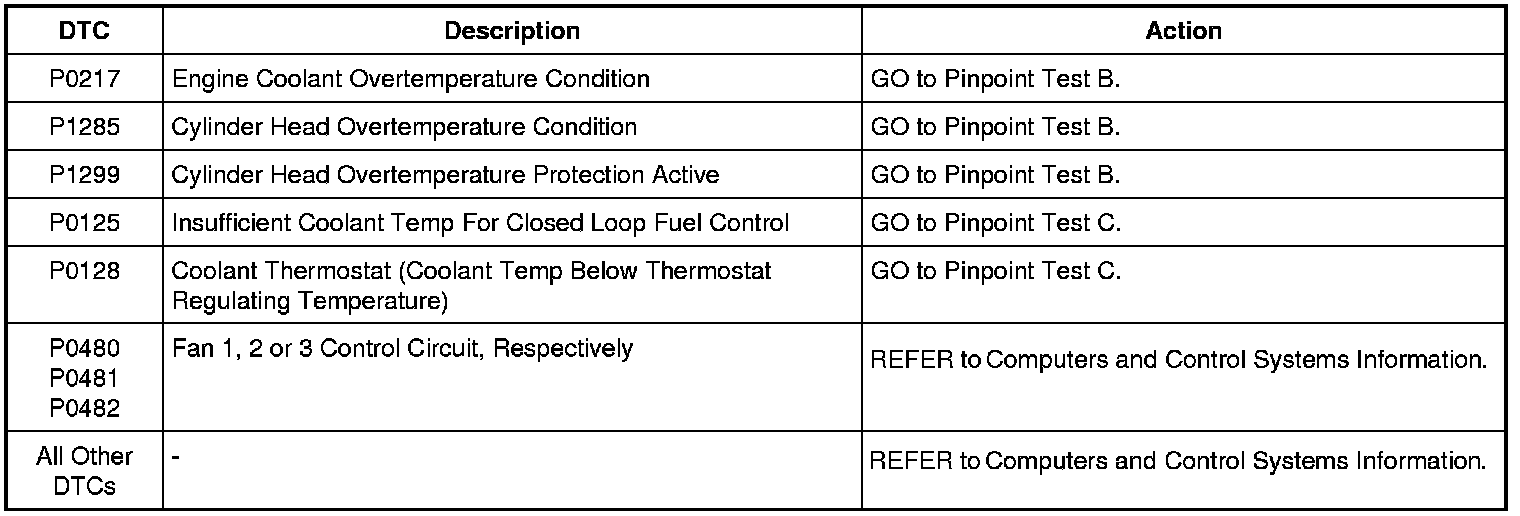 | DTC | Description | Action |
|---|---|---|
| P0217 | Engine Coolant Overtemperature Condition | GO to Pinpoint Test B. |
| P1285 | Cylinder Head Overtemperature Condition | GO to Pinpoint Test B. |
| P1299 | Cylinder Head Overtemperature Protection Active | GO to Pinpoint Test B. |
| P0125 | Insufficient Coolant Temp For Closed Loop Fuel Control | GO to Pinpoint Test C. |
| P0128 | Coolant Thermostat (Coolant Temp Below Thermostat Regulating Temperature) | GO to Pinpoint Test C. |
| P0480 P0481 P0482 | Fan 1, 2 or 3 Control Circuit, Respectively | REFER to Computers and Control Systems Information. |
| All Other DTCs | - | REFER to Computers and Control Systems Information. |